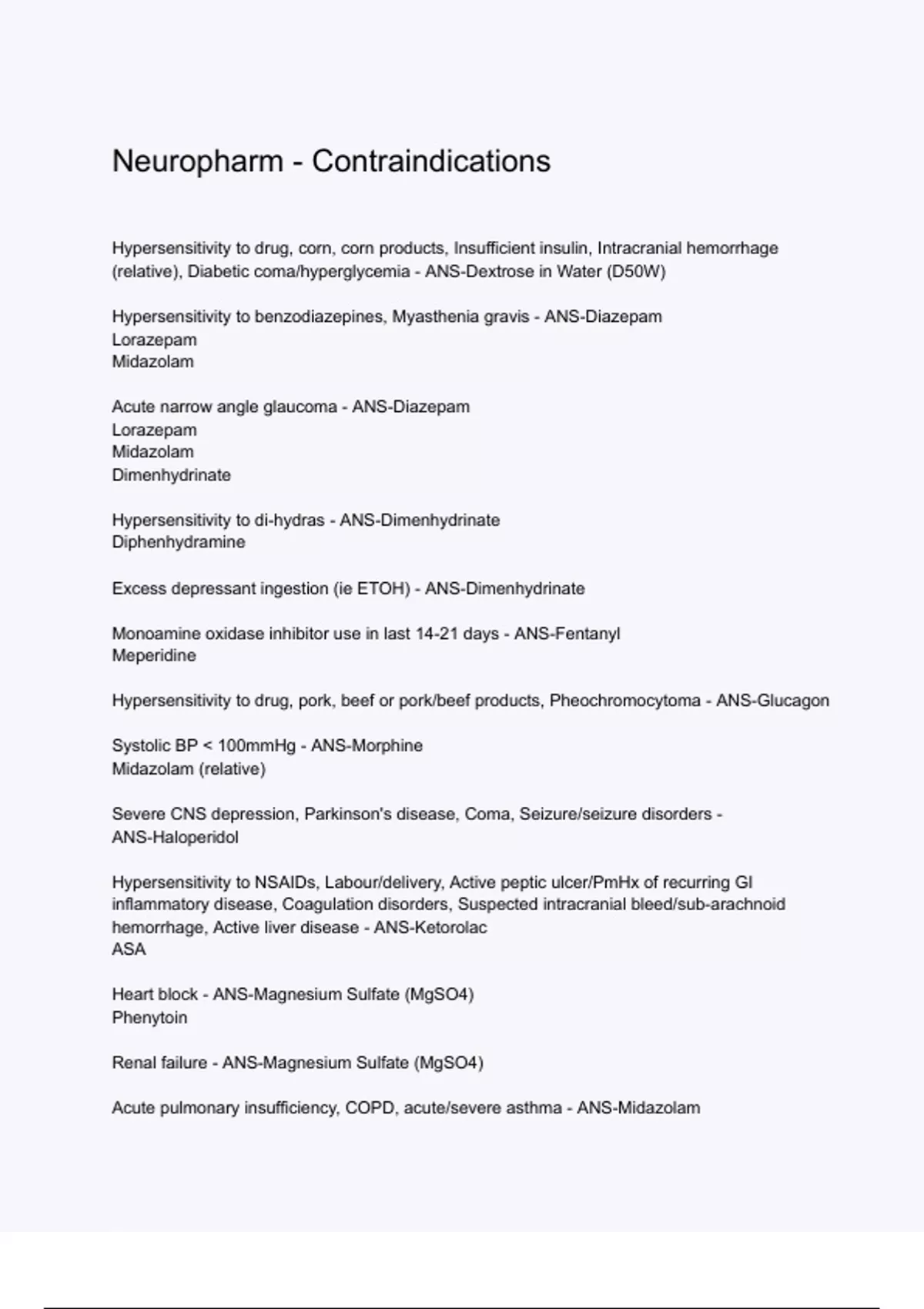 Neuropharm - Contraindications

Hypersensitivity to drug, corn, corn products, Insufficient insulin, Intracranial hemorrhage (relative), Diabetic coma/hyperglycemia - ANS-Dextrose in Water (D50W)

Hypersensitivity to benzodiazepines, Myasthenia gravis - ANS-Diazepam
Lorazepam
Midazolam

Acute narrow angle glaucoma - ANS-Diazepam
Lorazepam
Midazolam
Dimenhydrinate

Hypersensitivity to di-hydras - ANS-Dimenhydrinate
Diphenhydramine

Excess depressant ingestion (ie ETOH) - ANS-Dimenhydrinate

Monoamine oxidase inhibitor use in last 14-21 days - ANS-Fentanyl
Meperidine

Hypersensitivity to drug, pork, beef or pork/beef products, Pheochromocytoma - ANS-Glucagon

Systolic BP < 100mmHg - ANS-Morphine
Midazolam (relative)

Severe CNS depression, Parkinson's disease, Coma, Seizure/seizure disorders - ANS-Haloperidol

Hypersensitivity to NSAIDs, Labour/delivery, Active peptic ulcer/PmHx of recurring GI inflammatory disease, Coagulation disorders, Suspected intracranial bleed/sub-arachnoid hemorrhage, Active liver disease - ANS-Ketorolac
ASA

Heart block - ANS-Magnesium Sulfate (MgSO4)
Phenytoin

Renal failure - ANS-Magnesium Sulfate (MgSO4)

Acute pulmonary insufficiency, COPD, acute/severe asthma - ANS-Midazolam